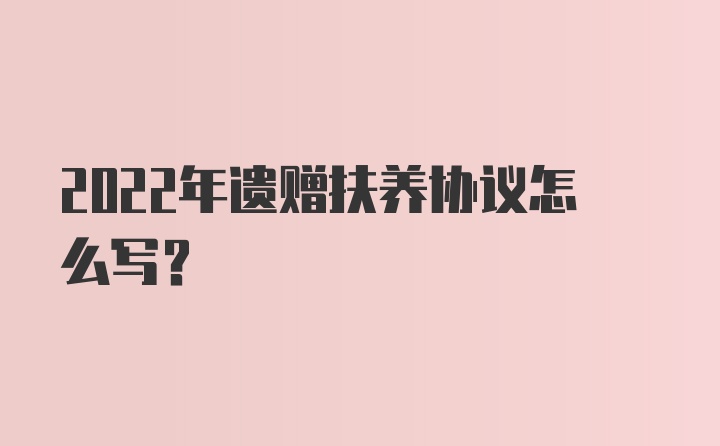 2022年遗赠扶养协议怎么写?